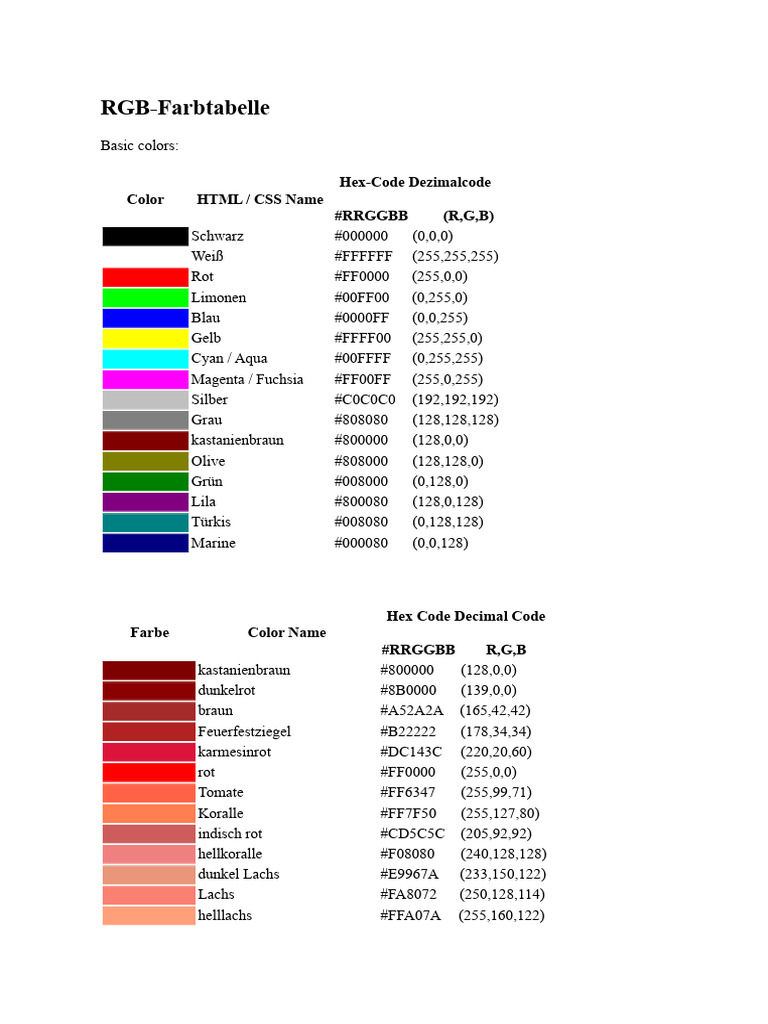 RGB-Farbtabelle

Basic colors:

| Color | HTML / CSS Name | Hex-Code #RRGGBB | Dezimalcode (R,G,B) |
|---|---|---|---|
| | Schwarz | #000000 | (0,0,0) |
| | Weiß | #FFFFFF | (255,255,255) |
| | Rot | #FF0000 | (255,0,0) |
| | Limonen | #00FF00 | (0,255,0) |
| | Blau | #0000FF | (0,0,255) |
| | Gelb | #FFFF00 | (255,255,0) |
| | Cyan / Aqua | #00FFFF | (0,255,255) |
| | Magenta / Fuchsia | #FF00FF | (255,0,255) |
| | Silber | #C0C0C0 | (192,192,192) |
| | Grau | #808080 | (128,128,128) |
| | kastanienbraun | #800000 | (128,0,0) |
| | Olive | #808000 | (128,128,0) |
| | Grün | #008000 | (0,128,0) |
| | Lila | #800080 | (128,0,128) |
| | Türkis | #008080 | (0,128,128) |
| | Marine | #000080 | (0,0,128) |

| Farbe | Color Name | Hex Code #RRGGBB | Decimal Code R,G,B |
|---|---|---|---|
| | kastanienbraun | #800000 | (128,0,0) |
| | dunkelrot | #8B0000 | (139,0,0) |
| | braun | #A52A2A | (165,42,42) |
| | Feuerfestziegel | #B22222 | (178,34,34) |
| | karmesinrot | #DC143C | (220,20,60) |
| | rot | #FF0000 | (255,0,0) |
| | Tomate | #FF6347 | (255,99,71) |
| | Koralle | #FF7F50 | (255,127,80) |
| | indisch rot | #CD5C5C | (205,92,92) |
| | hellkoralle | #F08080 | (240,128,128) |
| | dunkel Lachs | #E9967A | (233,150,122) |
| | Lachs | #FA8072 | (250,128,114) |
| | helllachs | #FFA07A | (255,160,122) |